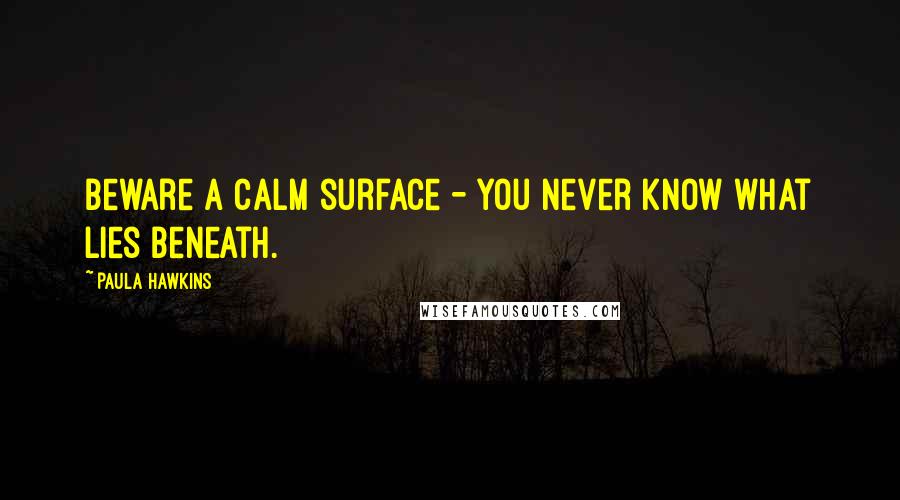 BEWARE A CALM SURFACE - YOU NEVER KNOW WHAT LIES BENEATH.

~PAULA HAWKINS

WISEFAMOUSQUOTES.COM